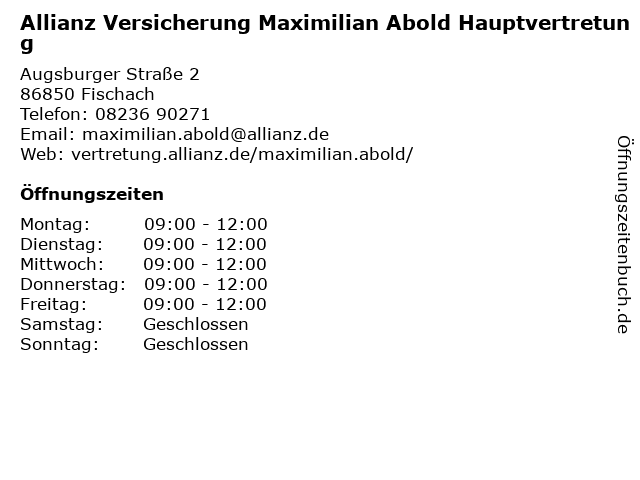 Allianz Versicherung Maximilian Abold Hauptvertretung

Augsburger Straße 2
86850 Fischach
Telefon: 08236 90271
Email: maximilian.abold@allianz.de
Web: vertretung.allianz.de/maximilian.abold/

Öffnungszeiten

Montag: 09:00 - 12:00
Dienstag: 09:00 - 12:00
Mittwoch: 09:00 - 12:00
Donnerstag: 09:00 - 12:00
Freitag: 09:00 - 12:00
Samstag: Geschlossen
Sonntag: Geschlossen

Öffnungszeitenbuch.de